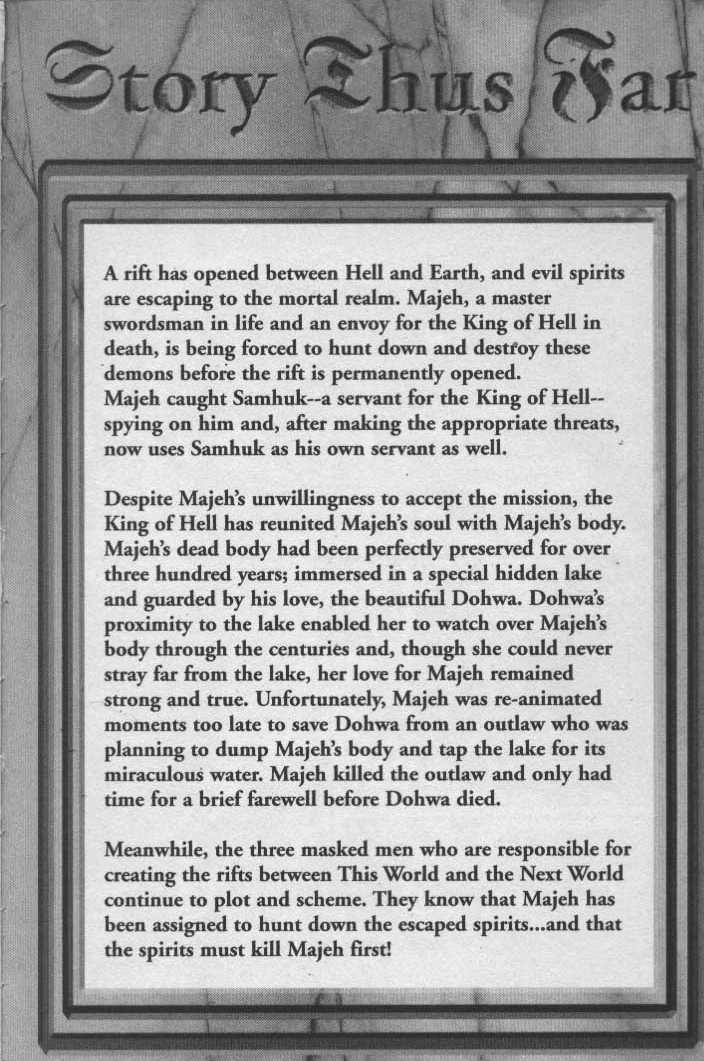 Story Thus Far

A rift has opened between Hell and Earth, and evil spirits are escaping to the mortal realm. Majeh, a master swordsman in life and an envoy for the King of Hell in death, is being forced to hunt down and destroy these demons before the rift is permanently opened. Majeh caught Samhuk--a servant for the King of Hell--spying on him and, after making the appropriate threats, now uses Samhuk as his own servant as well.

Despite Majeh's unwillingness to accept the mission, the King of Hell has reunited Majeh's soul with Majeh's body. Majeh's dead body had been perfectly preserved for over three hundred years; immersed in a special hidden lake and guarded by his love, the beautiful Dohwa. Dohwa's proximity to the lake enabled her to watch over Majeh's body through the centuries and, though she could never stray far from the lake, her love for Majeh remained strong and true. Unfortunately, Majeh was re-animated moments too late to save Dohwa from an outlaw who was planning to dump Majeh's body and tap the lake for its miraculous water. Majeh killed the outlaw and only had time for a brief farewell before Dohwa died.

Meanwhile, the three masked men who are responsible for creating the rifts between This World and the Next World continue to plot and scheme. They know that Majeh has been assigned to hunt down the escaped spirits...and that the spirits must kill Majeh first!